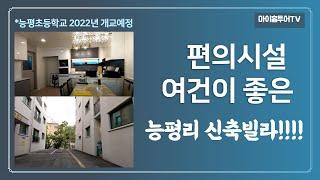 *능평초등학교 2022년 개교예정

마이홈투어TV

편의시설
여건이 좋은

능평리 신축빌라!!!!